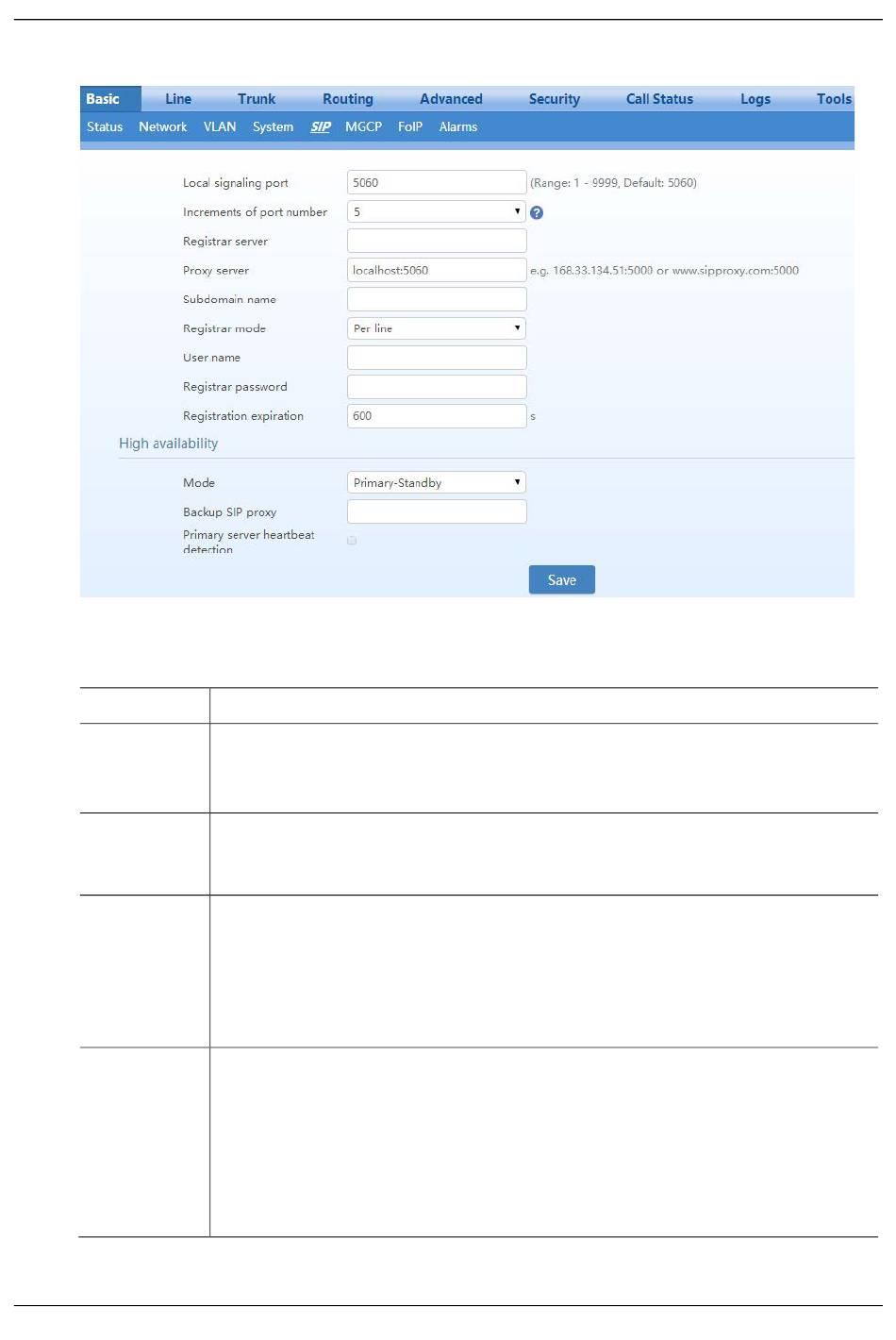 Basic Line Trunk Routing Advanced Security Call Status Logs Tools

Status Network VLAN System SIP MGCP FoIP Alarms

Local signaling port 5060 (Range: 1 - 9999, Default: 5060)

Increments of port number 5

Registrar server

Proxy server localhost:5060 e.g. 168.33.134.51:5000 or www.sipproxy.com:5000

Subdomain name

Registrar mode Per line

User name

Registrar password

Registration expiration 600 s

High availability

Mode Primary-Standby

Backup SIP proxy

Primary server heartbeat detection

Save